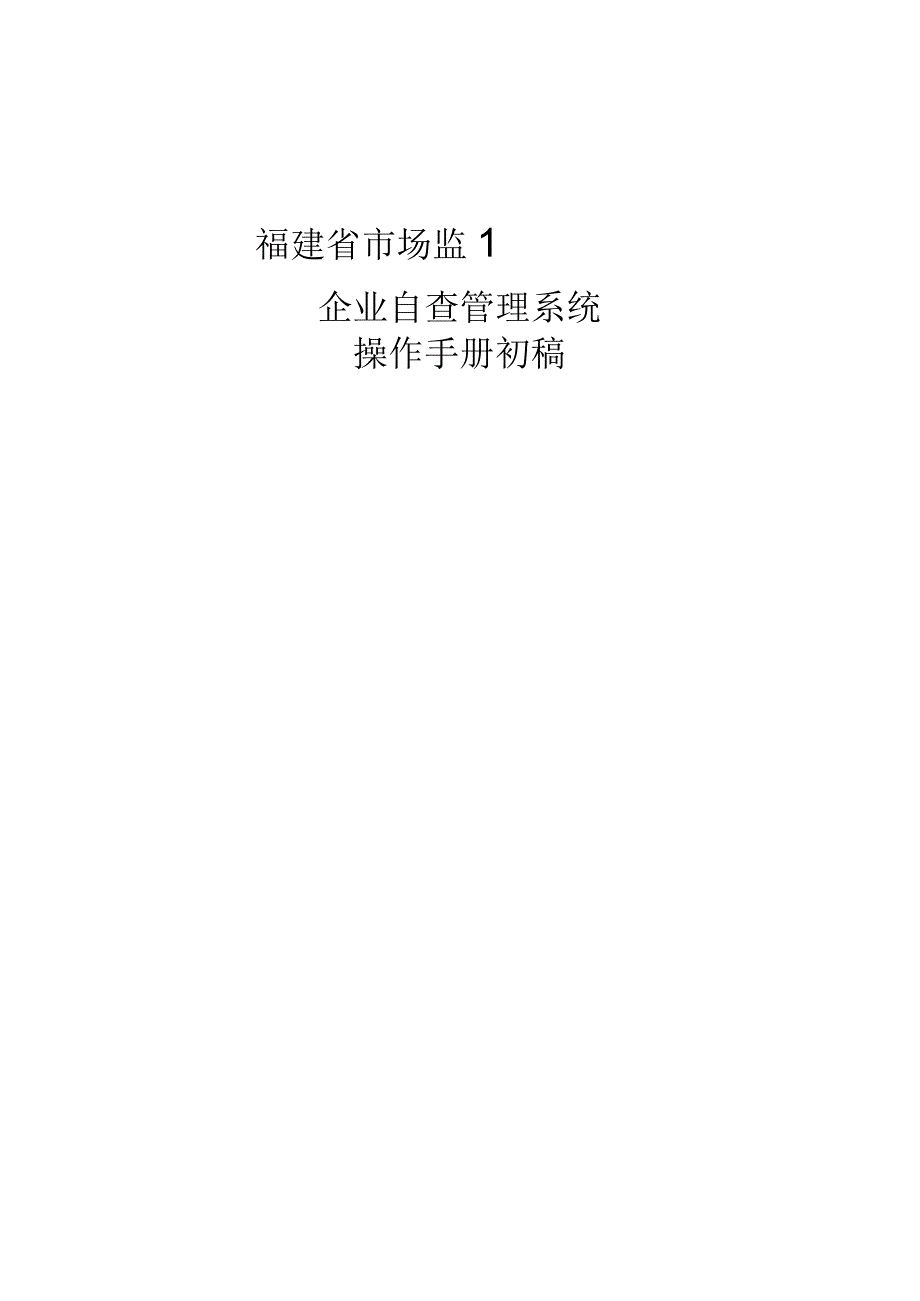 福建省市场监 1

企业自查管理系统
操作手册初稿